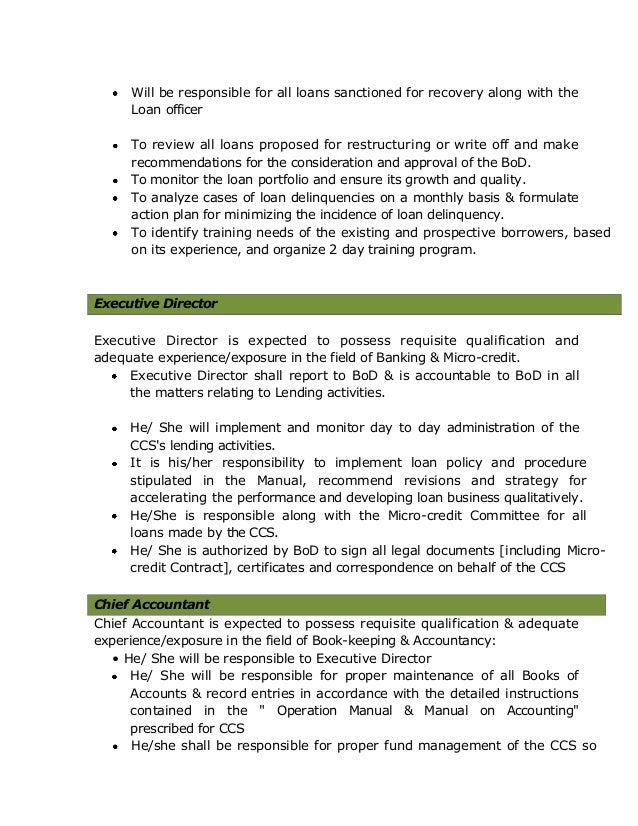 • Will be responsible for all loans sanctioned for recovery along with the Loan officer

• To review all loans proposed for restructuring or write off and make recommendations for the consideration and approval of the BoD.
• To monitor the loan portfolio and ensure its growth and quality.
• To analyze cases of loan delinquencies on a monthly basis & formulate action plan for minimizing the incidence of loan delinquency.
• To identify training needs of the existing and prospective borrowers, based on its experience, and organize 2 day training program.

Executive Director

Executive Director is expected to possess requisite qualification and adequate experience/exposure in the field of Banking & Micro-credit.
• Executive Director shall report to BoD & is accountable to BoD in all the matters relating to Lending activities.

• He/ She will implement and monitor day to day administration of the CCS's lending activities.
• It is his/her responsibility to implement loan policy and procedure stipulated in the Manual, recommend revisions and strategy for accelerating the performance and developing loan business qualitatively.
• He/She is responsible along with the Micro-credit Committee for all loans made by the CCS.
• He/ She is authorized by BoD to sign all legal documents [including Micro-credit Contract], certificates and correspondence on behalf of the CCS

Chief Accountant

Chief Accountant is expected to possess requisite qualification & adequate experience/exposure in the field of Book-keeping & Accountancy:
• He/ She will be responsible to Executive Director
• He/ She will be responsible for proper maintenance of all Books of Accounts & record entries in accordance with the detailed instructions contained in the " Operation Manual & Manual on Accounting" prescribed for CCS
• He/she shall be responsible for proper fund management of the CCS so